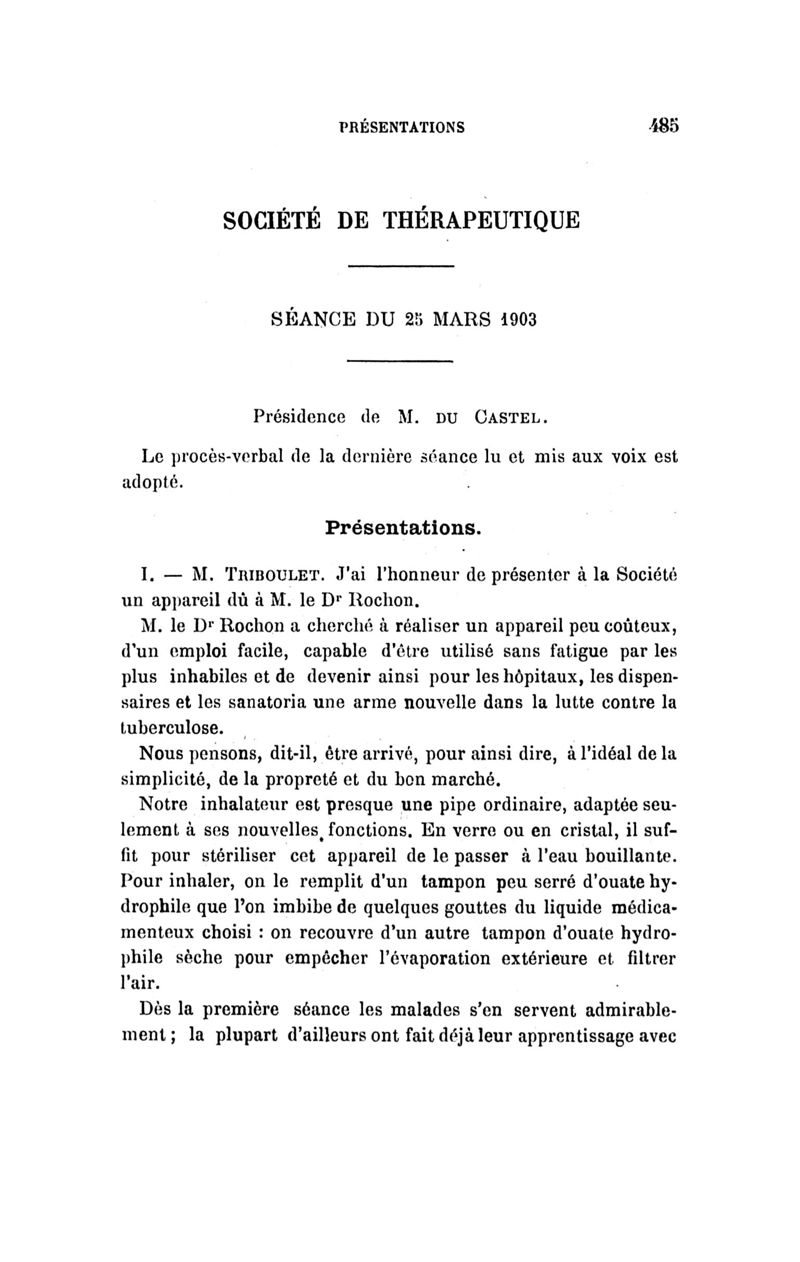 PRÉSENTATIONS 485

SOCIÉTÉ DE THÉRAPEUTIQUE

SÉANCE DU 25 MARS 1903

Présidence de M. DU CASTEL.

Le procès-verbal de la dernière séance lu et mis aux voix est adopté.

Présentations.

I. — M. TRIBOULET. J'ai l'honneur de présenter à la Société un appareil dû à M. le Dr Rochon.

M. le Dr Rochon a cherché à réaliser un appareil peu coûteux, d'un emploi facile, capable d'être utilisé sans fatigue par les plus inhabiles et de devenir ainsi pour les hôpitaux, les dispensaires et les sanatoria une arme nouvelle dans la lutte contre la tuberculose.

Nous pensons, dit-il, être arrivé, pour ainsi dire, à l'idéal de la simplicité, de la propreté et du bon marché.

Notre inhalateur est presque une pipe ordinaire, adaptée seulement à ses nouvelles fonctions. En verre ou en cristal, il suffit pour stériliser cet appareil de le passer à l'eau bouillante. Pour inhaler, on le remplit d'un tampon peu serré d'ouate hydrophile que l'on imbibe de quelques gouttes du liquide médicamenteux choisi : on recouvre d'un autre tampon d'ouate hydrophile sèche pour empêcher l'évaporation extérieure et filtrer l'air.

Dès la première séance les malades s'en servent admirablement ; la plupart d'ailleurs ont fait déjà leur apprentissage avec